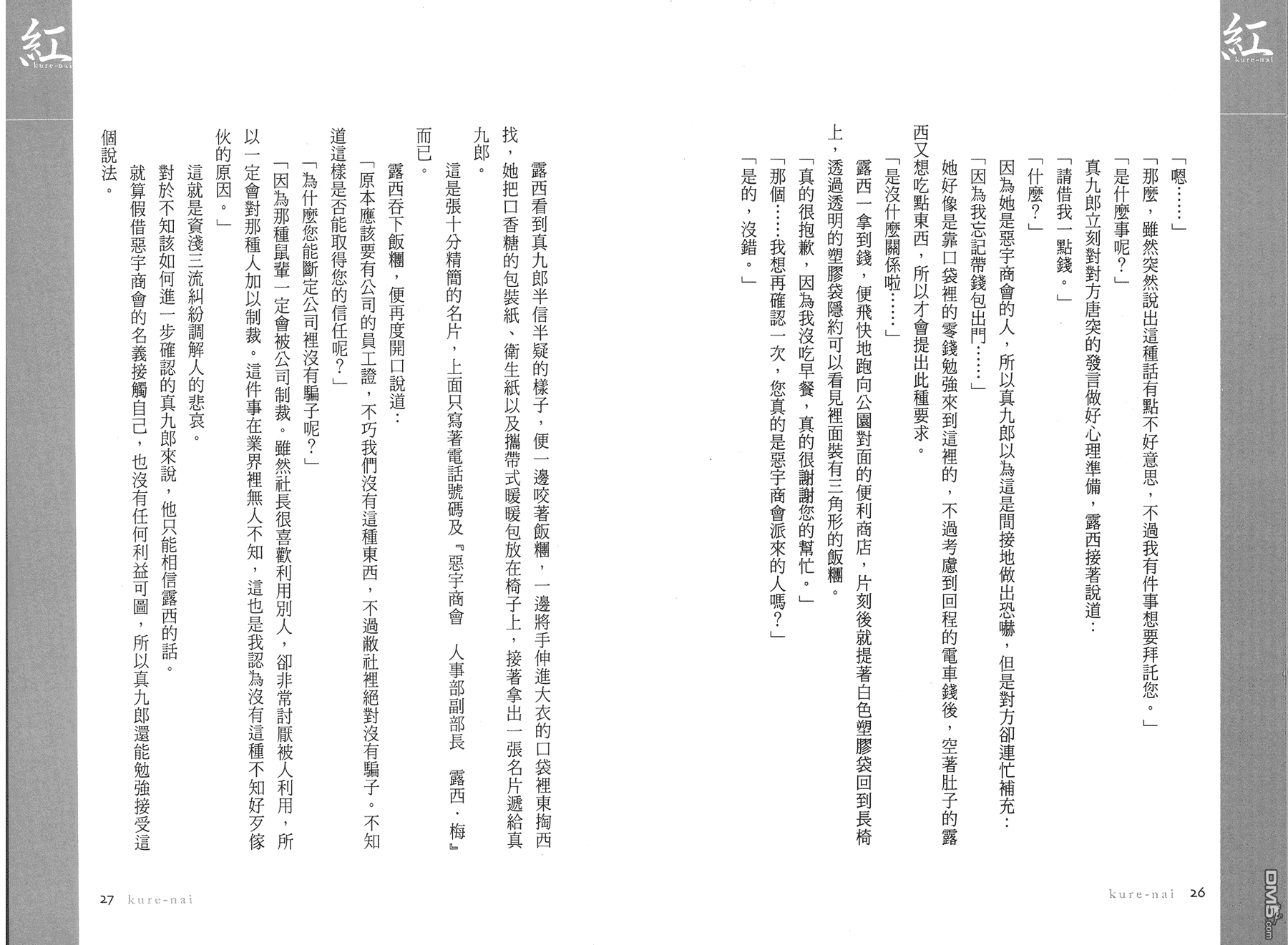 紅
kure-nai

「嗯……」

「那麼，雖然突然說出這種話有點不好意思，不過我有件事想要拜託您。」

「是什麼事呢？」

真九郎立刻對對方唐突的發言做好心理準備，露西接著說道：

「請借我一點錢。」

「什麼？」

因為她是惡宇商會的人，所以真九郎以為這是間接地做出恐嚇，但是對方卻連忙補充：

「因為我忘記帶錢包出門……」

她好像是靠口袋裡的零錢勉強來到這裡的，不過考慮到回程的電車錢後，空著肚子的露西又想吃點東西，所以才會提出此種要求。

「是沒什麼關係啦……」

露西一拿到錢，便飛快地跑向公園對面的便利商店，片刻後就提著白色塑膠袋回到長椅上，透過透明的塑膠袋隱約可以看見裡面裝有三角形的飯糰。

「真的很抱歉，因為我沒吃早餐，真的很謝謝您的幫忙。」

「那個……我想再確認一次，您真的是惡宇商會派來的人嗎？」

「是的，沒錯。」

kure-nai 26

紅
kure-nai

露西看到真九郎半信半疑的樣子，便一邊咬著飯糰，一邊將手伸進大衣的口袋裡東掏西找，她把口香糖的包裝紙、衛生紙以及攜帶式暖暖包放在椅子上，接著拿出一張名片遞給真九郎。

這是張十分精簡的名片，上面只寫著電話號碼及『惡宇商會　人事部副部長　露西・梅』而已。

露西吞下飯糰，便再度開口說道：

「原本應該要有公司的員工證，不巧我們沒有這種東西，不過敝社裡絕對沒有騙子。不知道這樣是否能取得您的信任呢？」

「為什麼您能斷定公司裡沒有騙子呢？」

「因為那種鼠輩一定會被公司制裁。雖然社長很喜歡利用別人，卻非常討厭被人利用，所以一定會對那種人加以制裁。這件事在業界裡無人不知，這也是我認為沒有這種不知好歹傢伙的原因。」

這就是資淺三流糾紛調解人的悲哀。

對於不知該如何進一步確認的真九郎來說，他只能相信露西的話。

就算假借惡宇商會的名義接觸自己，也沒有任何利益可圖，所以真九郎還能勉強接受這個說法。

27 kure-nai

DM5.com